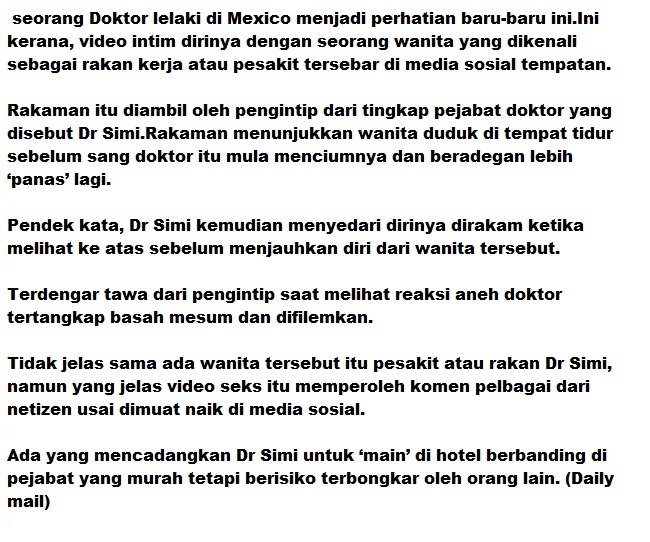 seorang Doktor lelaki di Mexico menjadi perhatian baru-baru ini.Ini kerana, video intim dirinya dengan seorang wanita yang dikenali sebagai rakan kerja atau pesakit tersebar di media sosial tempatan.

Rakaman itu diambil oleh pengintip dari tingkap pejabat doktor yang disebut Dr Simi.Rakaman menunjukkan wanita duduk di tempat tidur sebelum sang doktor itu mula menciumnya dan beradegan lebih ‘panas’ lagi.

Pendek kata, Dr Simi kemudian menyedari dirinya dirakam ketika melihat ke atas sebelum menjauhkan diri dari wanita tersebut.

Terdengar tawa dari pengintip saat melihat reaksi aneh doktor tertangkap basah mesum dan difilemkan.

Tidak jelas sama ada wanita tersebut itu pesakit atau rakan Dr Simi, namun yang jelas video seks itu memperoleh komen pelbagai dari netizen usai dimuat naik di media sosial.

Ada yang mencadangkan Dr Simi untuk ‘main’ di hotel berbanding di pejabat yang murah tetapi berisiko terbongkar oleh orang lain. (Daily mail)